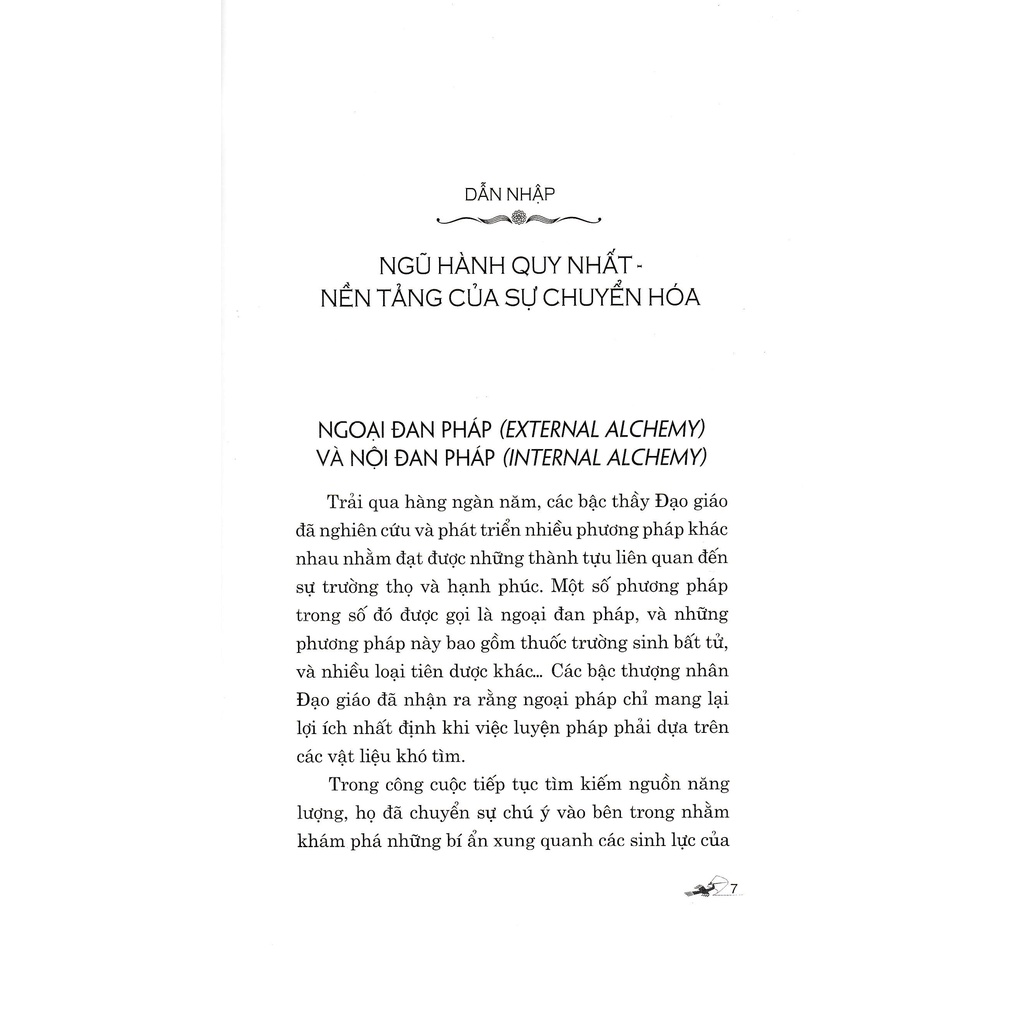 DẪN NHẬP

NGŨ HÀNH QUY NHẤT - NỀN TẢNG CỦA SỰ CHUYỂN HÓA

NGOẠI ĐAN PHÁP (EXTERNAL ALCHEMY) VÀ NỘI ĐAN PHÁP (INTERNAL ALCHEMY)

Trải qua hàng ngàn năm, các bậc thầy Đạo giáo đã nghiên cứu và phát triển nhiều phương pháp khác nhau nhằm đạt được những thành tựu liên quan đến sự trường thọ và hạnh phúc. Một số phương pháp trong số đó được gọi là ngoại đan pháp, và những phương pháp này bao gồm thuốc trường sinh bất tử, và nhiều loại tiên dược khác... Các bậc thượng nhân Đạo giáo đã nhận ra rằng ngoại pháp chỉ mang lại lợi ích nhất định khi việc luyện pháp phải dựa trên các vật liệu khó tìm.

Trong công cuộc tiếp tục tìm kiếm nguồn năng lượng, họ đã chuyển sự chú ý vào bên trong nhằm khám phá những bí ẩn xung quanh các sinh lực của

7